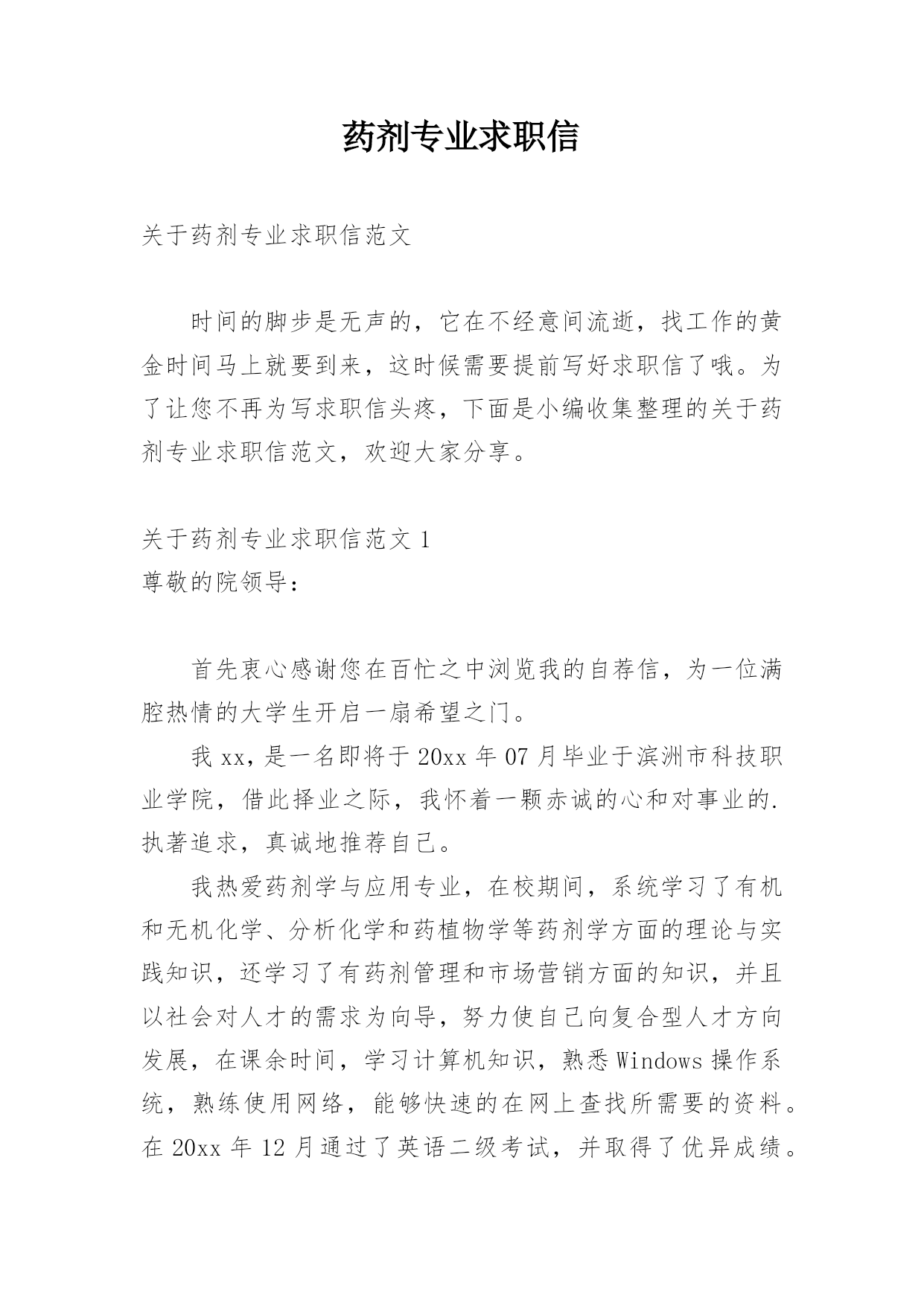 药剂专业求职信

关于药剂专业求职信范文

时间的脚步是无声的，它在不经意间流逝，找工作的黄金时间马上就要到来，这时候需要提前写好求职信了哦。为了让您不再为写求职信头疼，下面是小编收集整理的关于药剂专业求职信范文，欢迎大家分享。

关于药剂专业求职信范文 1
尊敬的院领导：

首先衷心感谢您在百忙之中浏览我的自荐信，为一位满腔热情的大学生开启一扇希望之门。

我 xx，是一名即将于 20xx 年 07 月毕业于滨洲市科技职业学院，借此择业之际，我怀着一颗赤诚的心和对事业的.执著追求，真诚地推荐自己。

我热爱药剂学与应用专业，在校期间，系统学习了有机和无机化学、分析化学和药植物学等药剂学方面的理论与实践知识，还学习了有药剂管理和市场营销方面的知识，并且以社会对人才的需求为向导，努力使自己向复合型人才方向发展，在课余时间，学习计算机知识，熟悉 Windows 操作系统，熟练使用网络，能够快速的在网上查找所需要的资料。在 20xx 年 12 月通过了英语二级考试，并取得了优异成绩。